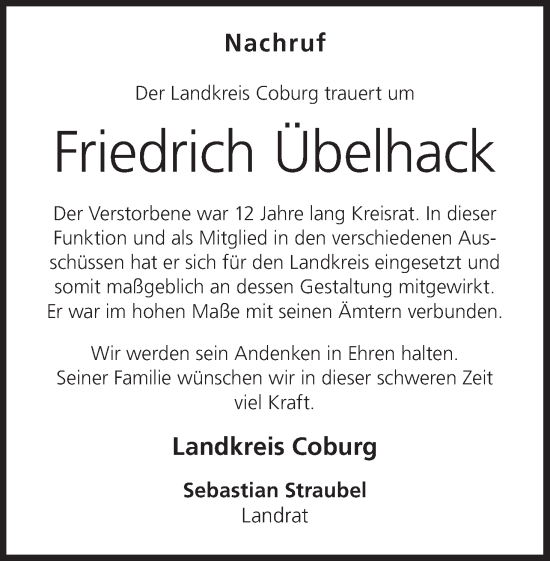 Nachruf

Der Landkreis Coburg trauert um

Friedrich Übelhack

Der Verstorbene war 12 Jahre lang Kreisrat. In dieser Funktion und als Mitglied in den verschiedenen Ausschüssen hat er sich für den Landkreis eingesetzt und somit maßgeblich an dessen Gestaltung mitgewirkt. Er war im hohen Maße mit seinen Ämtern verbunden.

Wir werden sein Andenken in Ehren halten. Seiner Familie wünschen wir in dieser schweren Zeit viel Kraft.

Landkreis Coburg

Sebastian Straubel
Landrat